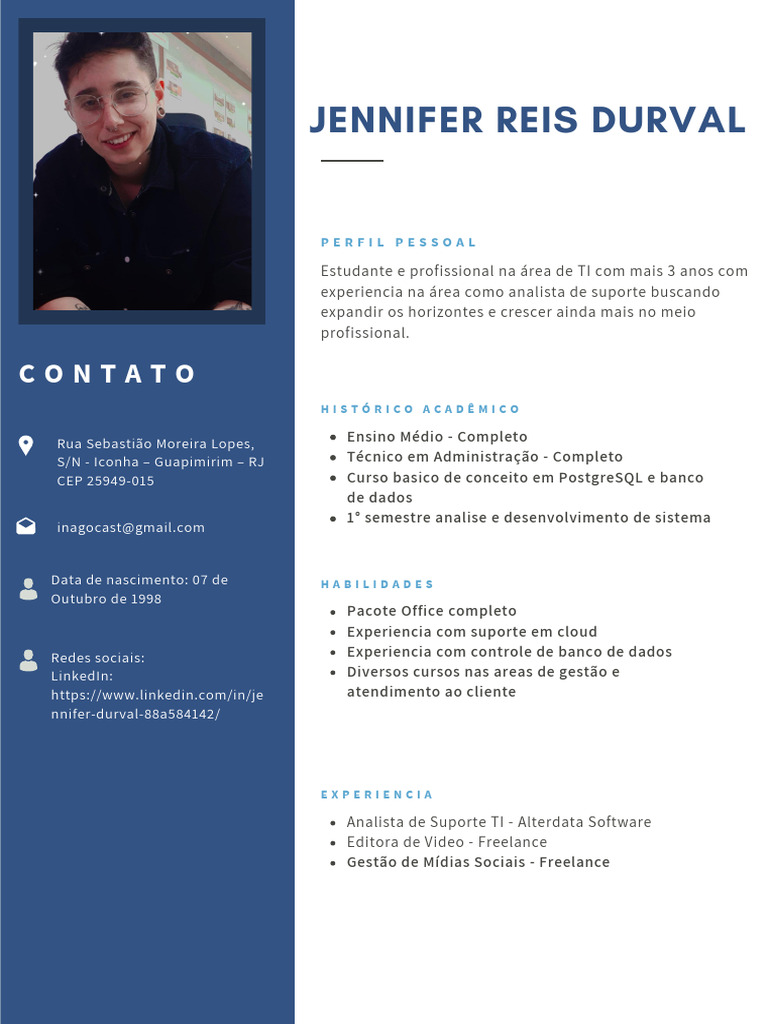 CONTATO

Rua Sebastião Moreira Lopes, S/N - Iconha – Guapimirim – RJ CEP 25949-015

inagocast@gmail.com

Data de nascimento: 07 de Outubro de 1998

Redes sociais:
LinkedIn:
https://www.linkedin.com/in/jennifer-durval-88a584142/

JENNIFER REIS DURVAL

PERFIL PESSOAL

Estudante e profissional na área de TI com mais 3 anos com experiencia na área como analista de suporte buscando expandir os horizontes e crescer ainda mais no meio profissional.

HISTÓRICO ACADÊMICO

- Ensino Médio - Completo
- Técnico em Administração - Completo
- Curso basico de conceito em PostgreSQL e banco de dados
- 1° semestre analise e desenvolvimento de sistema

HABILIDADES

- Pacote Office completo
- Experiencia com suporte em cloud
- Experiencia com controle de banco de dados
- Diversos cursos nas areas de gestão e atendimento ao cliente

EXPERIENCIA

- Analista de Suporte TI - Alterdata Software
- Editora de Video - Freelance
- Gestão de Mídias Sociais - Freelance